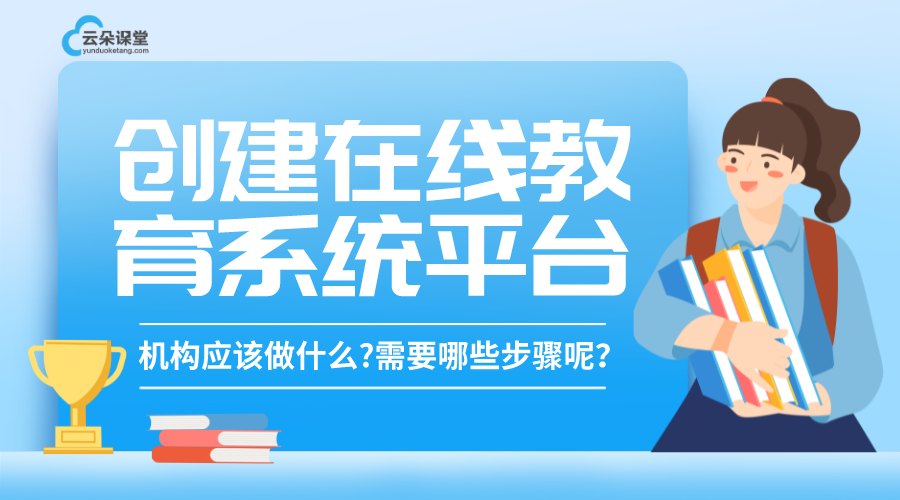 云朵课堂
yunduoketang.com

创建在线教育系统平台

机构应该做什么?需要哪些步骤呢?